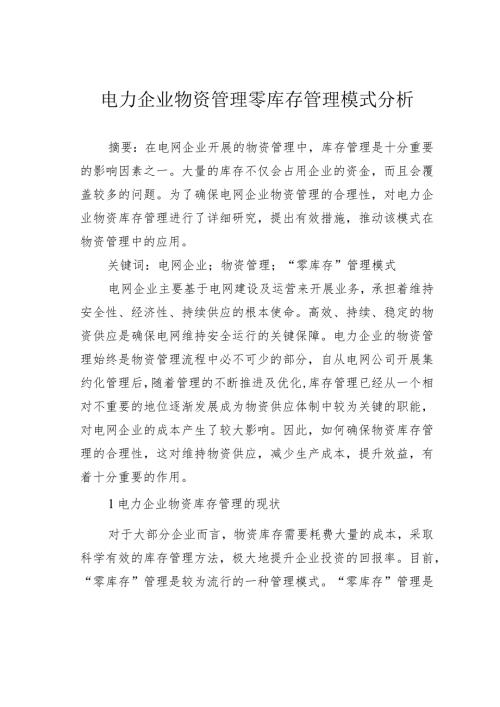 电力企业物资管理零库存管理模式分析

摘要：在电网企业开展的物资管理中，库存管理是十分重要的影响因素之一。大量的库存不仅会占用企业的资金，而且会覆盖较多的问题。为了确保电网企业物资管理的合理性，对电力企业物资库存管理进行了详细研究，提出有效措施，推动该模式在物资管理中的应用。

关键词：电网企业；物资管理；“零库存”管理模式

电网企业主要基于电网建设及运营来开展业务，承担着维持安全性、经济性、持续供应的根本使命。高效、持续、稳定的物资供应是确保电网维持安全运行的关键保障。电力企业的物资管理始终是物资管理流程中必不可少的部分，自从电网公司开展集约化管理后，随着管理的不断推进及优化，库存管理已经从一个相对不重要的地位逐渐发展成为物资供应体制中较为关键的职能，对电网企业的成本产生了较大影响。因此，如何确保物资库存管理的合理性，这对维持物资供应，减少生产成本，提升效益，有着十分重要的作用。

1 电力企业物资库存管理的现状

对于大部分企业而言，物资库存需要耗费大量的成本，采取科学有效的库存管理方法，极大地提升企业投资的回报率。目前，“零库存”管理是较为流行的一种管理模式。“零库存”管理是